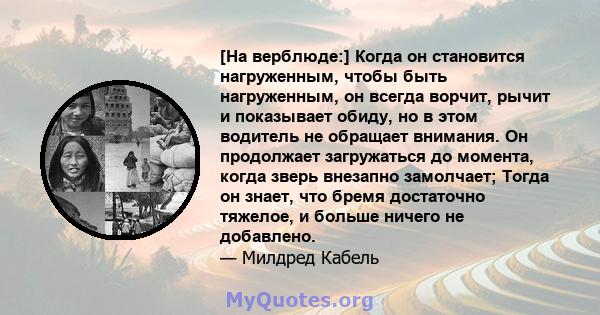 [На верблюде:] Когда он становится нагруженным, чтобы быть нагруженным, он всегда ворчит, рычит и показывает обиду, но в этом водитель не обращает внимания. Он продолжает загружаться до момента, когда зверь внезапно замолчает; Тогда он знает, что бремя достаточно тяжелое, и больше ничего не добавлено.
— Милдред Кабель

MyQuotes.org